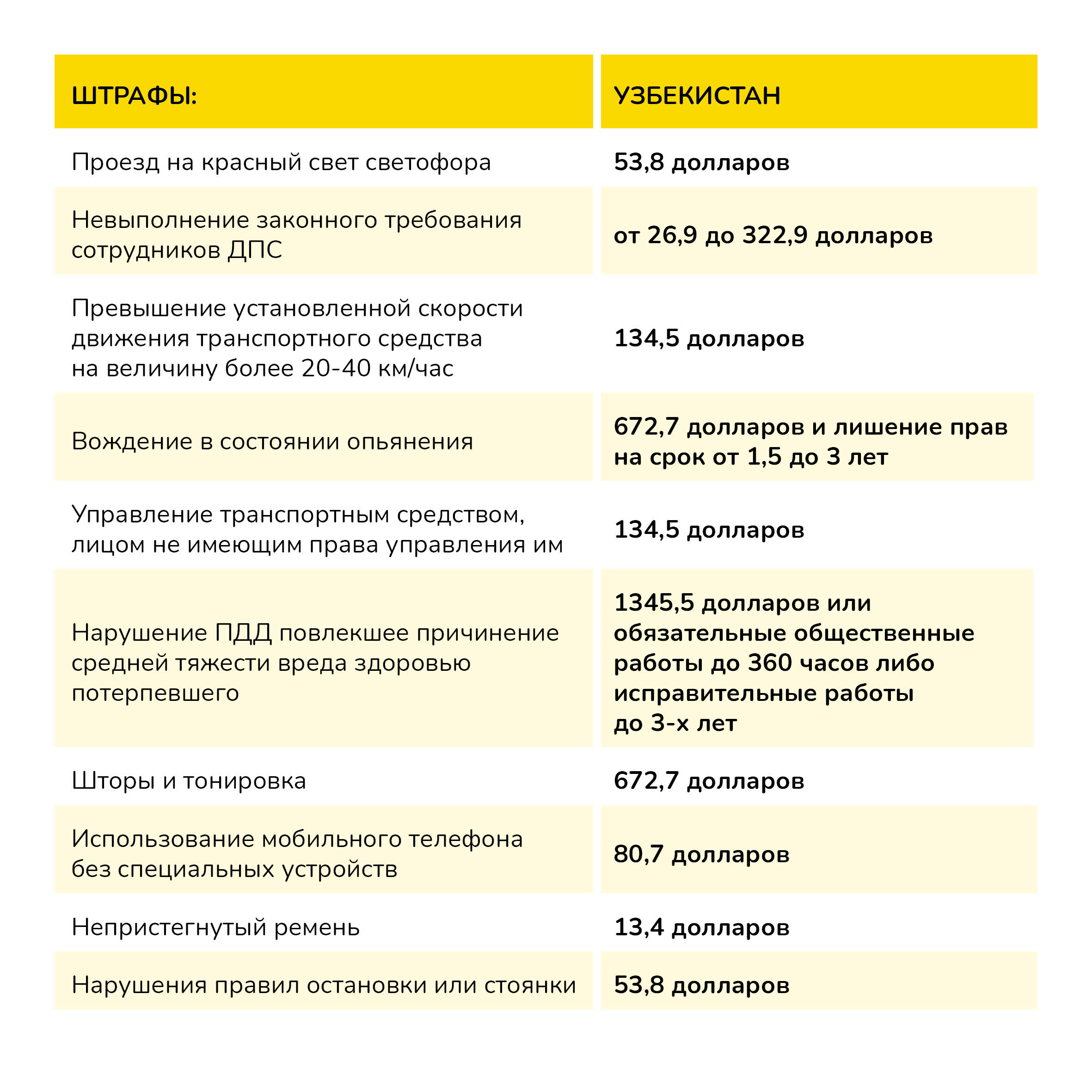 | ШТРАФЫ: | УЗБЕКИСТАН |
|---|---|
| Проезд на красный свет светофора | 53,8 долларов |
| Невыполнение законного требования сотрудников ДПС | от 26,9 до 322,9 долларов |
| Превышение установленной скорости движения транспортного средства на величину более 20-40 км/час | 134,5 долларов |
| Вождение в состоянии опьянения | 672,7 долларов и лишение прав на срок от 1,5 до 3 лет |
| Управление транспортным средством, лицом не имеющим права управления им | 134,5 долларов |
| Нарушение ПДД повлекшее причинение средней тяжести вреда здоровью потерпевшего | 1345,5 долларов или обязательные общественные работы до 360 часов либо исправительные работы до 3-х лет |
| Шторы и тонировка | 672,7 долларов |
| Использование мобильного телефона без специальных устройств | 80,7 долларов |
| Непристегнутый ремень | 13,4 долларов |
| Нарушения правил остановки или стоянки | 53,8 долларов |